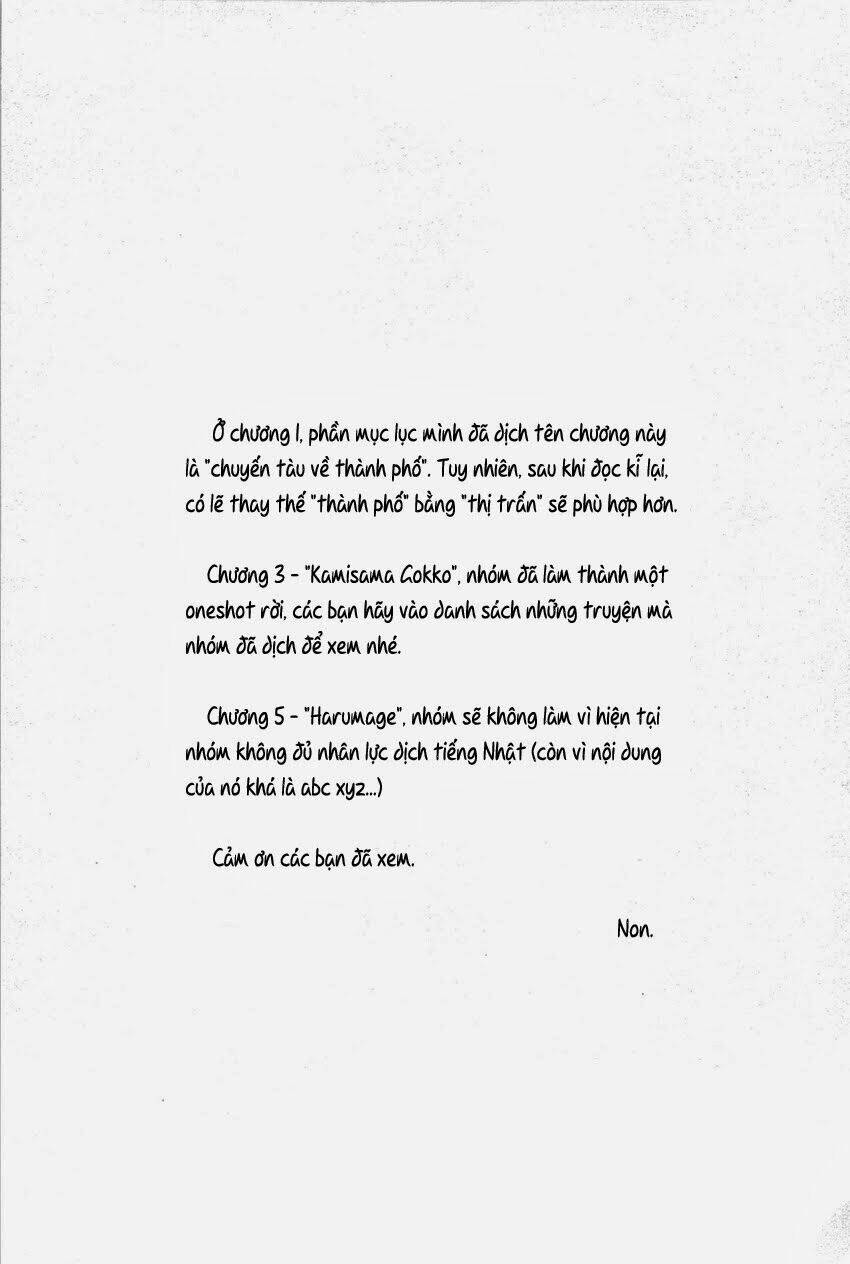 Ở chương 1, phần mục lục mình đã dịch tên chương này là "chuyến tàu về thành phố". Tuy nhiên, sau khi đọc kĩ lại, có lẽ thay thế "thành phố" bằng "thị trấn" sẽ phù hợp hơn.

Chương 3 - "Kamisama Gokko", nhóm đã làm thành một oneshot rồi, các bạn hãy vào danh sách những truyện mà nhóm đã dịch để xem nhé.

Chương 5 - "Harumage", nhóm sẽ không làm vì hiện tại nhóm không đủ nhân lực dịch tiếng Nhật (còn vì nội dung của nó khá là abc xyz...)

Cảm ơn các bạn đã xem.

Non.